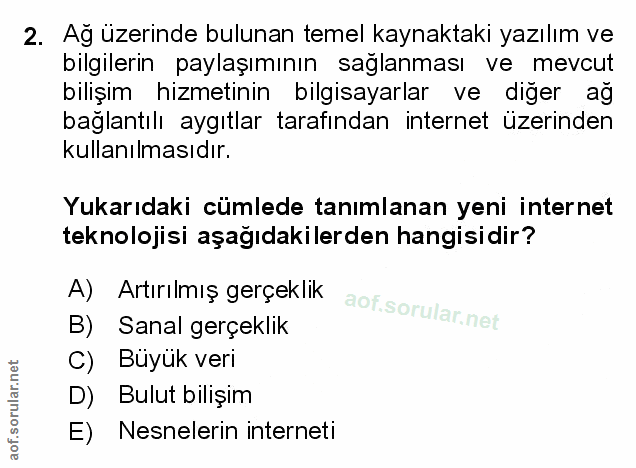 2. Ağ üzerinde bulunan temel kaynaktaki yazılım ve bilgilerin paylaşımının sağlanması ve mevcut bilişim hizmetinin bilgisayarlar ve diğer ağ bağlantılı aygıtlar tarafından internet üzerinden kullanılmasıdır.

Yukarıdaki cümlede tanımlanan yeni internet teknolojisi aşağıdakilerden hangisidir?

A) Artırılmış gerçeklik
B) Sanal gerçeklik
C) Büyük veri
D) Bulut bilişim
E) Nesnelerin interneti

aof.sorular.net